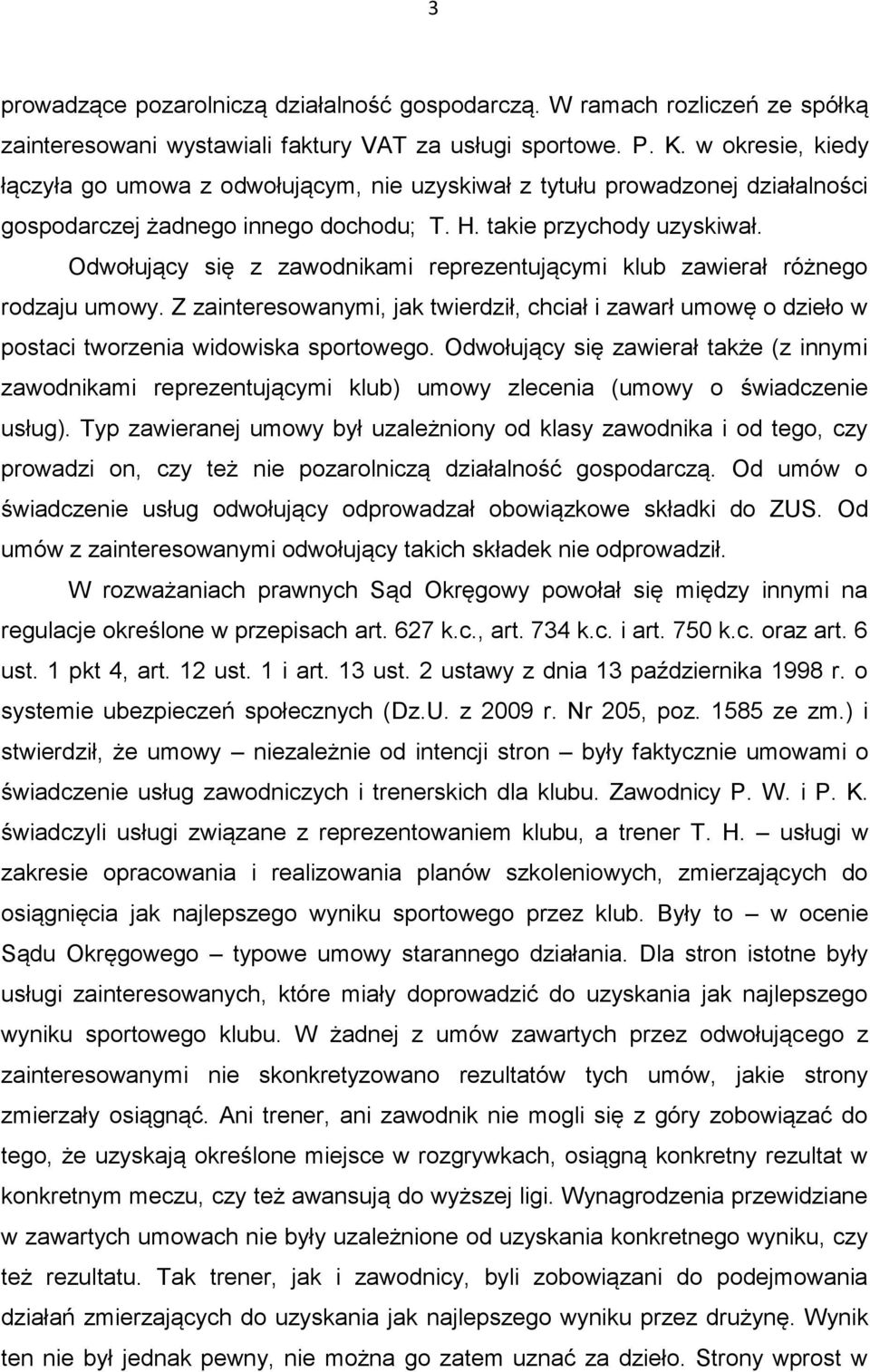 3

prowadzące pozarolniczą działalność gospodarczą. W ramach rozliczeń ze spółką zainteresowani wystawiali faktury VAT za usługi sportowe. P. K. w okresie, kiedy łączyła go umowa z odwołującym, nie uzyskiwał z tytułu prowadzonej działalności gospodarczej żadnego innego dochodu; T. H. takie przychody uzyskiwał.

Odwołujący się z zawodnikami reprezentującymi klub zawierał różnego rodzaju umowy. Z zainteresowanymi, jak twierdził, chciał i zawarł umowę o dzieło w postaci tworzenia widowiska sportowego. Odwołujący się zawierał także (z innymi zawodnikami reprezentującymi klub) umowy zlecenia (umowy o świadczenie usług). Typ zawieranej umowy był uzależniony od klasy zawodnika i od tego, czy prowadzi on, czy też nie pozarolniczą działalność gospodarczą. Od umów o świadczenie usług odwołujący odprowadzał obowiązkowe składki do ZUS. Od umów z zainteresowanymi odwołujący takich składek nie odprowadził.

W rozważaniach prawnych Sąd Okręgowy powołał się między innymi na regulacje określone w przepisach art. 627 k.c., art. 734 k.c. i art. 750 k.c. oraz art. 6 ust. 1 pkt 4, art. 12 ust. 1 i art. 13 ust. 2 ustawy z dnia 13 października 1998 r. o systemie ubezpieczeń społecznych (Dz.U. z 2009 r. Nr 205, poz. 1585 ze zm.) i stwierdził, że umowy – niezależnie od intencji stron – były faktycznie umowami o świadczenie usług zawodniczych i trenerskich dla klubu. Zawodnicy P. W. i P. K. świadczyli usługi związane z reprezentowaniem klubu, a trener T. H. – usługi w zakresie opracowania i realizowania planów szkoleniowych, zmierzających do osiągnięcia jak najlepszego wyniku sportowego przez klub. Były to – w ocenie Sądu Okręgowego – typowe umowy starannego działania. Dla stron istotne były usługi zainteresowanych, które miały doprowadzić do uzyskania jak najlepszego wyniku sportowego klubu. W żadnej z umów zawartych przez odwołującego z zainteresowanymi nie skonkretyzowano rezultatów tych umów, jakie strony zmierzały osiągnąć. Ani trener, ani zawodnik nie mogli się z góry zobowiązać do tego, że uzyskają określone miejsce w rozgrywkach, osiągną konkretny rezultat w konkretnym meczu, czy też awansują do wyższej ligi. Wynagrodzenia przewidziane w zawartych umowach nie były uzależnione od uzyskania konkretnego wyniku, czy też rezultatu. Tak trener, jak i zawodnicy, byli zobowiązani do podejmowania działań zmierzających do uzyskania jak najlepszego wyniku przez drużynę. Wynik ten nie był jednak pewny, nie można go zatem uznać za dzieło. Strony wprost w